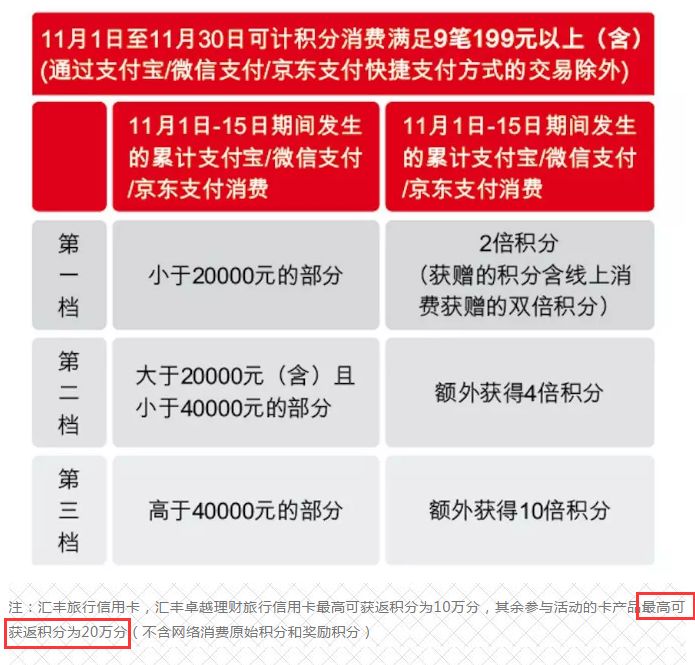 11月1日至11月30日可计积分消费满足9笔199元以上（含）(通过支付宝/微信支付/京东支付快捷支付方式的交易除外)

|  | 11月1日-15日期间发生的累计支付宝/微信支付/京东支付消费 | 11月1日-15日期间发生的累计支付宝/微信支付/京东支付消费 |
|---|---|---|
| 第一档 | 小于20000元的部分 | 2倍积分（获赠的积分含线上消费获赠的双倍积分） |
| 第二档 | 大于20000元（含）且小于40000元的部分 | 额外获得4倍积分 |
| 第三档 | 高于40000元的部分 | 额外获得10倍积分 |

注：汇丰旅行信用卡，汇丰卓越理财旅行信用卡最高可获返积分为10万分，其余参与活动的卡产品最高可获返积分为20万分（不含网络消费原始积分和奖励积分）